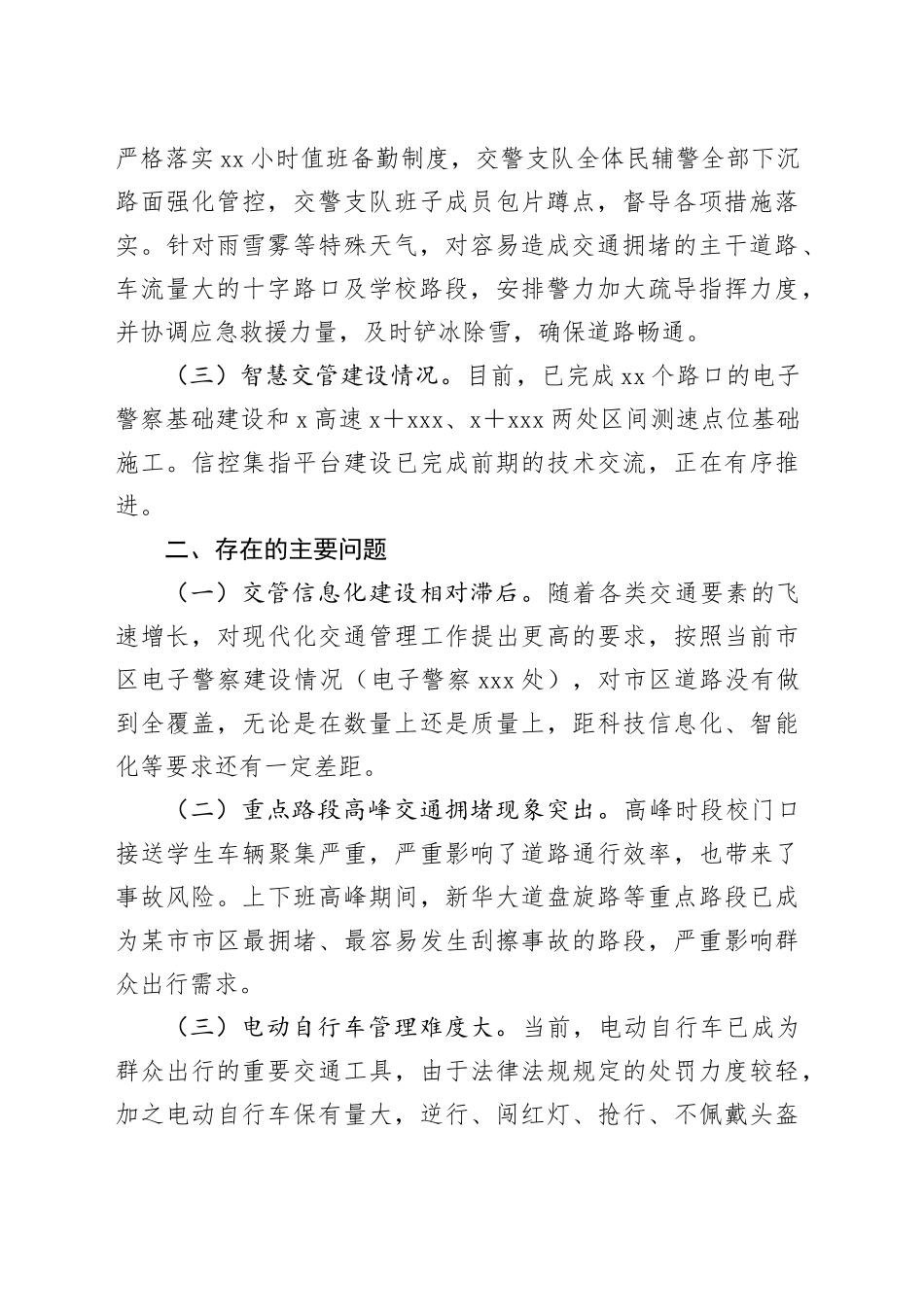 严格落实xx小时值班备勤制度，交警支队全体民辅警全部下沉路面强化管控，交警支队班子成员包片蹲点，督导各项措施落实。针对雨雪雾等特殊天气，对容易造成交通拥堵的主干道路、车流量大的十字路口及学校路段，安排警力加大疏导指挥力度，并协调应急救援力量，及时铲冰除雪，确保道路畅通。

（三）智慧交管建设情况。目前，已完成xx个路口的电子警察基础建设和x高速x＋xxx、x＋xxx两处区间测速点位基础施工。信控集指平台建设已完成前期的技术交流，正在有序推进。

二、存在的主要问题

（一）交管信息化建设相对滞后。随着各类交通要素的飞速增长，对现代化交通管理工作提出更高的要求，按照当前市区电子警察建设情况（电子警察xxx处），对市区道路没有做到全覆盖，无论是在数量上还是质量上，距科技信息化、智能化等要求还有一定差距。

（二）重点路段高峰交通拥堵现象突出。高峰时段校门口接送学生车辆聚集严重，严重影响了道路通行效率，也带来了事故风险。上下班高峰期间，新华大道盘旋路等重点路段已成为某市市区最拥堵、最容易发生刮擦事故的路段，严重影响群众出行需求。

（三）电动自行车管理难度大。当前，电动自行车已成为群众出行的重要交通工具，由于法律法规规定的处罚力度较轻，加之电动自行车保有量大，逆行、闯红灯、抢行、不佩戴头盔